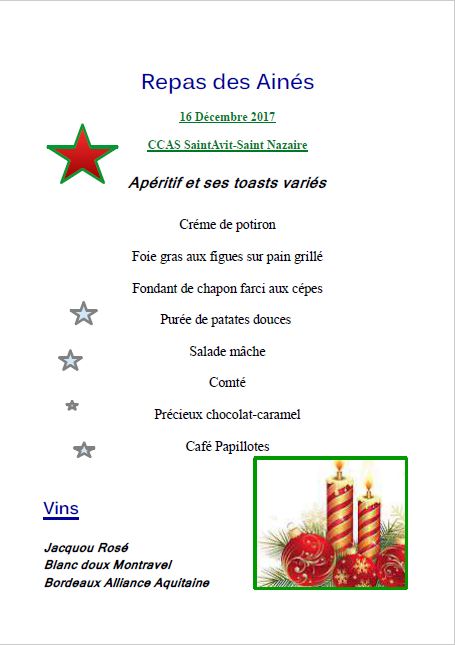 Repas des Ainés

16 Décembre 2017

CCAS SaintAvit-Saint Nazaire

Apéritif et ses toasts variés

Créme de potiron

Foie gras aux figues sur pain grillé

Fondant de chapon farci aux cépes

Purée de patates douces

Salade mâche

Comté

Précieux chocolat-caramel

Café Papillotes

Vins

Jacquou Rosé
Blanc doux Montravel
Bordeaux Alliance Aquitaine